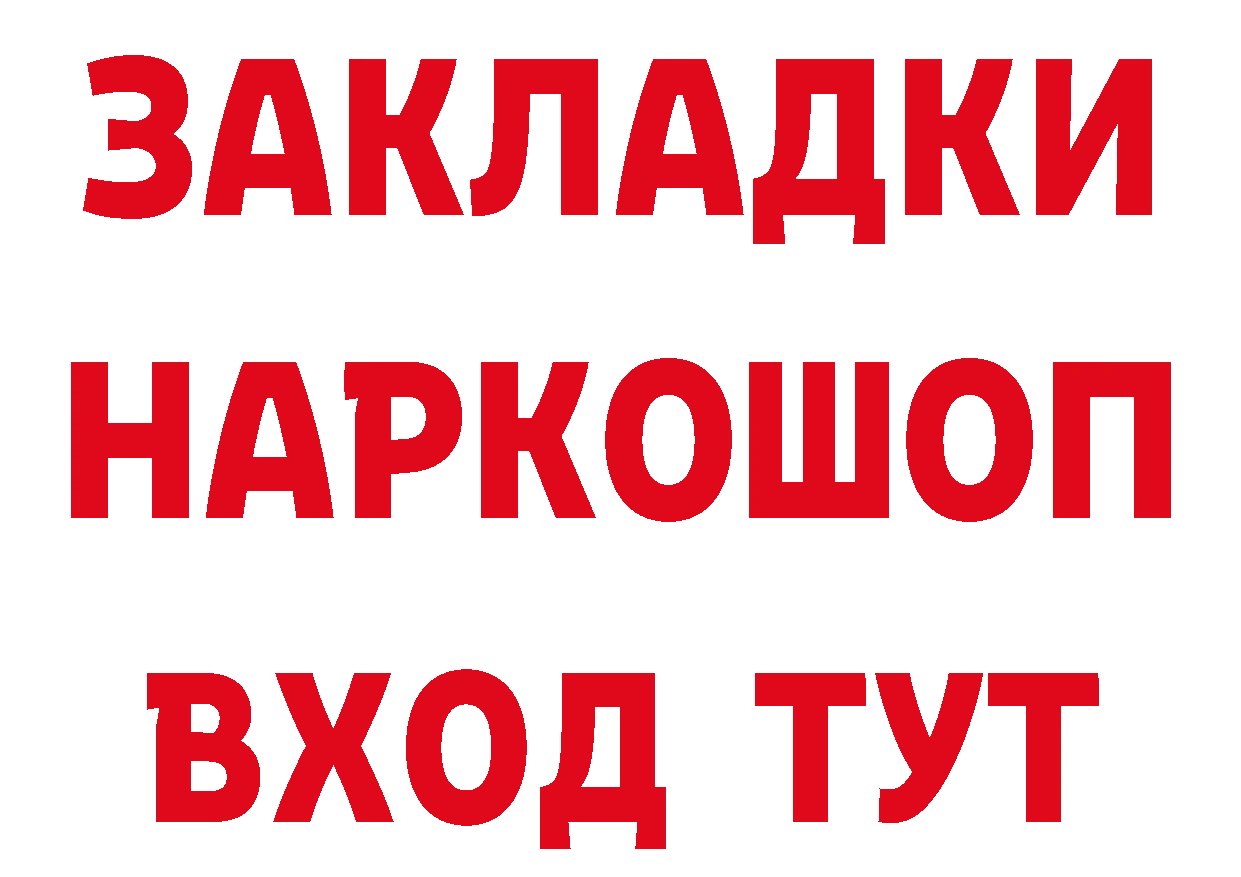 ЗАКЛАДКИ НАРКОШОП ВХОД ТУТ